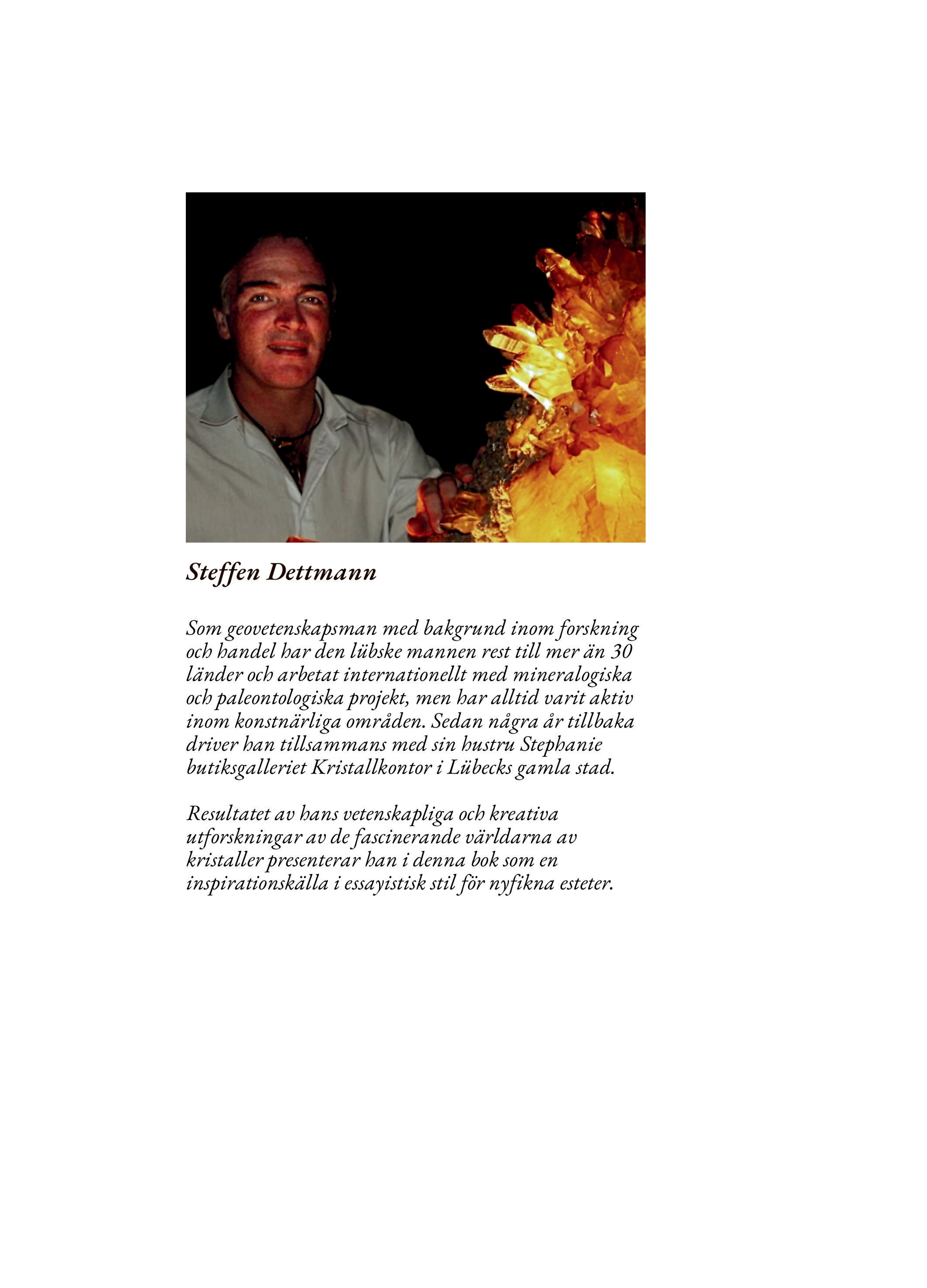 Steffen Dettmann

Som geovetenskapsman med bakgrund inom forskning och handel har den lübske mannen rest till mer än 30 länder och arbetat internationellt med mineralogiska och paleontologiska projekt, men har alltid varit aktiv inom konstnärliga områden. Sedan några år tillbaka driver han tillsammans med sin hustru Stephanie butiksgalleriet Kristallkontor i Lübecks gamla stad.

Resultatet av hans vetenskapliga och kreativa utforskningar av de fascinerande världarna av kristaller presenterar han i denna bok som en inspirationskälla i essayistisk stil för nyfikna esteter.